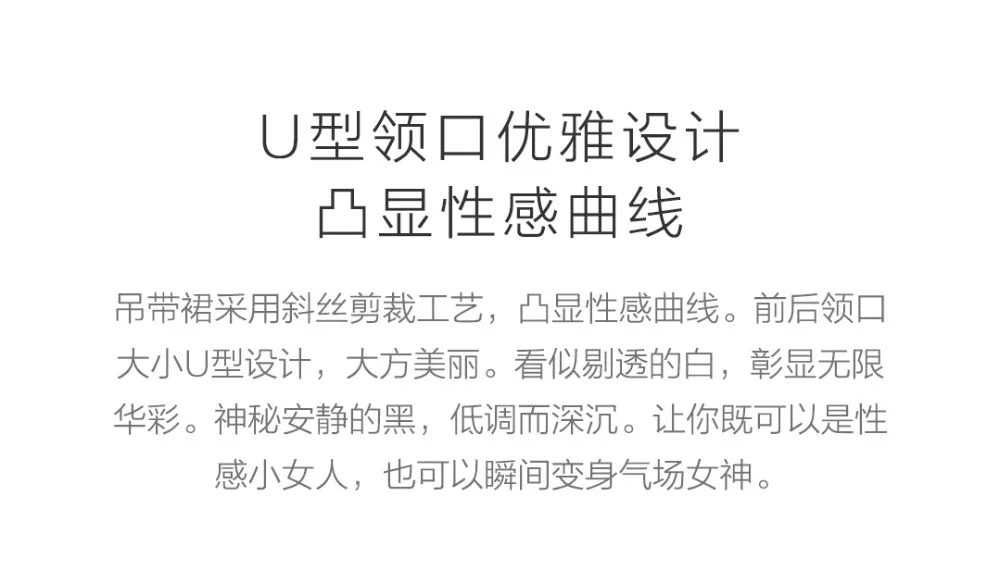 U型领口优雅设计
凸显性感曲线

吊带裙采用斜丝剪裁工艺，凸显性感曲线。前后领口大小U型设计，大方美丽。看似剔透的白，彰显无限华彩。神秘安静的黑，低调而深沉。让你既可以是性感小女人，也可以瞬间变身气场女神。